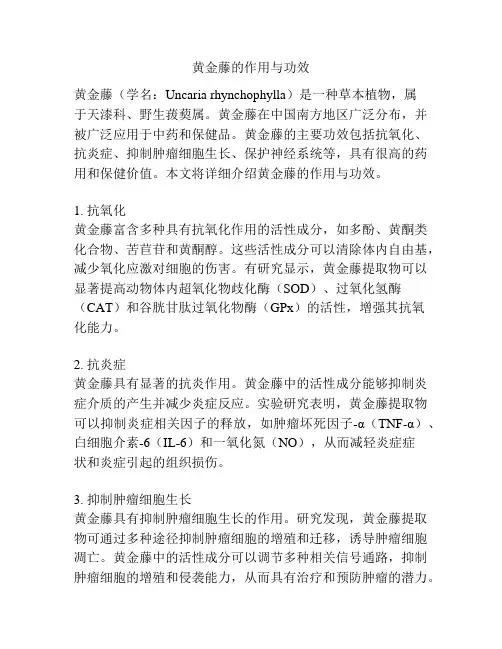 黄金藤的作用与功效

黄金藤（学名：Uncaria rhynchophylla）是一种草本植物，属于天漆科、野生菝葜属。黄金藤在中国南方地区广泛分布，并被广泛应用于中药和保健品。黄金藤的主要功效包括抗氧化、抗炎症、抑制肿瘤细胞生长、保护神经系统等，具有很高的药用和保健价值。本文将详细介绍黄金藤的作用与功效。

1. 抗氧化
黄金藤富含多种具有抗氧化作用的活性成分，如多酚、黄酮类化合物、苦苣苷和黄酮醇。这些活性成分可以清除体内自由基，减少氧化应激对细胞的伤害。有研究显示，黄金藤提取物可以显著提高动物体内超氧化物歧化酶（SOD）、过氧化氢酶（CAT）和谷胱甘肽过氧化物酶（GPx）的活性，增强其抗氧化能力。

2. 抗炎症
黄金藤具有显著的抗炎作用。黄金藤中的活性成分能够抑制炎症介质的产生并减少炎症反应。实验研究表明，黄金藤提取物可以抑制炎症相关因子的释放，如肿瘤坏死因子-α（TNF-α）、白细胞介素-6（IL-6）和一氧化氮（NO），从而减轻炎症症状和炎症引起的组织损伤。

3. 抑制肿瘤细胞生长
黄金藤具有抑制肿瘤细胞生长的作用。研究发现，黄金藤提取物可通过多种途径抑制肿瘤细胞的增殖和迁移，诱导肿瘤细胞凋亡。黄金藤中的活性成分可以调节多种相关信号通路，抑制肿瘤细胞的增殖和侵袭能力，从而具有治疗和预防肿瘤的潜力。